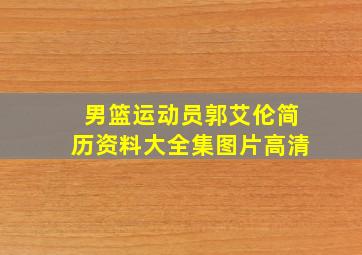 男篮运动员郭艾伦简历资料大全集图片高清